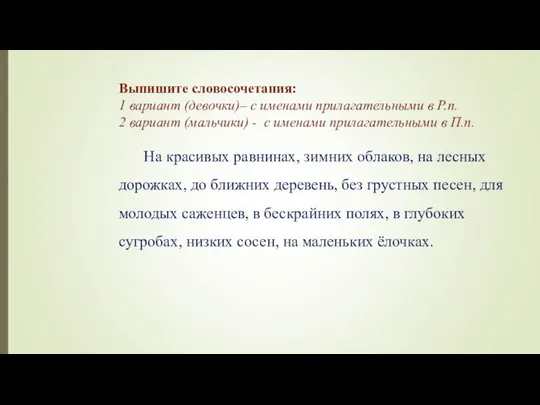 Выпишите словосочетания:
1 вариант (девочки)– с именами прилагательными в Р.п.
2 вариант (мальчики) - с именами прилагательными в П.п.

На красивых равнинах, зимних облаков, на лесных дорожках, до ближних деревень, без грустных песен, для молодых саженцев, в бескрайних полях, в глубоких сугробах, низких сосен, на маленьких ёлочках.